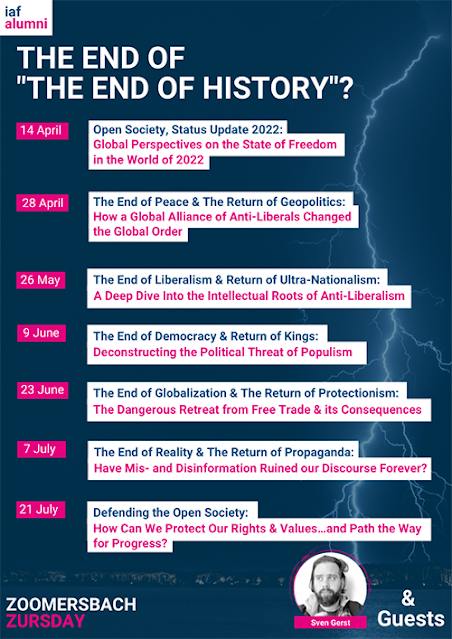 iaf
alumni

THE END OF "THE END OF HISTORY"?

14 April

Open Society, Status Update 2022:
Global Perspectives on the State of Freedom in the World of 2022

28 April

The End of Peace & The Return of Geopolitics:
How a Global Alliance of Anti-Liberals Changed the Global Order

26 May

The End of Liberalism & Return of Ultra-Nationalism:
A Deep Dive Into the Intellectual Roots of Anti-Liberalism

9 June

The End of Democracy & Return of Kings:
Deconstructing the Political Threat of Populism

23 June

The End of Globalization & The Return of Protectionism:
The Dangerous Retreat from Free Trade & its Consequences

7 July

The End of Reality & The Return of Propaganda:
Have Mis- and Disinformation Ruined our Discourse Forever?

21 July

Defending the Open Society:
How Can We Protect Our Rights & Values...and Path the Way for Progress?

ZOOMERSBACH
ZURSDAY

Sven Gerst

& Guests